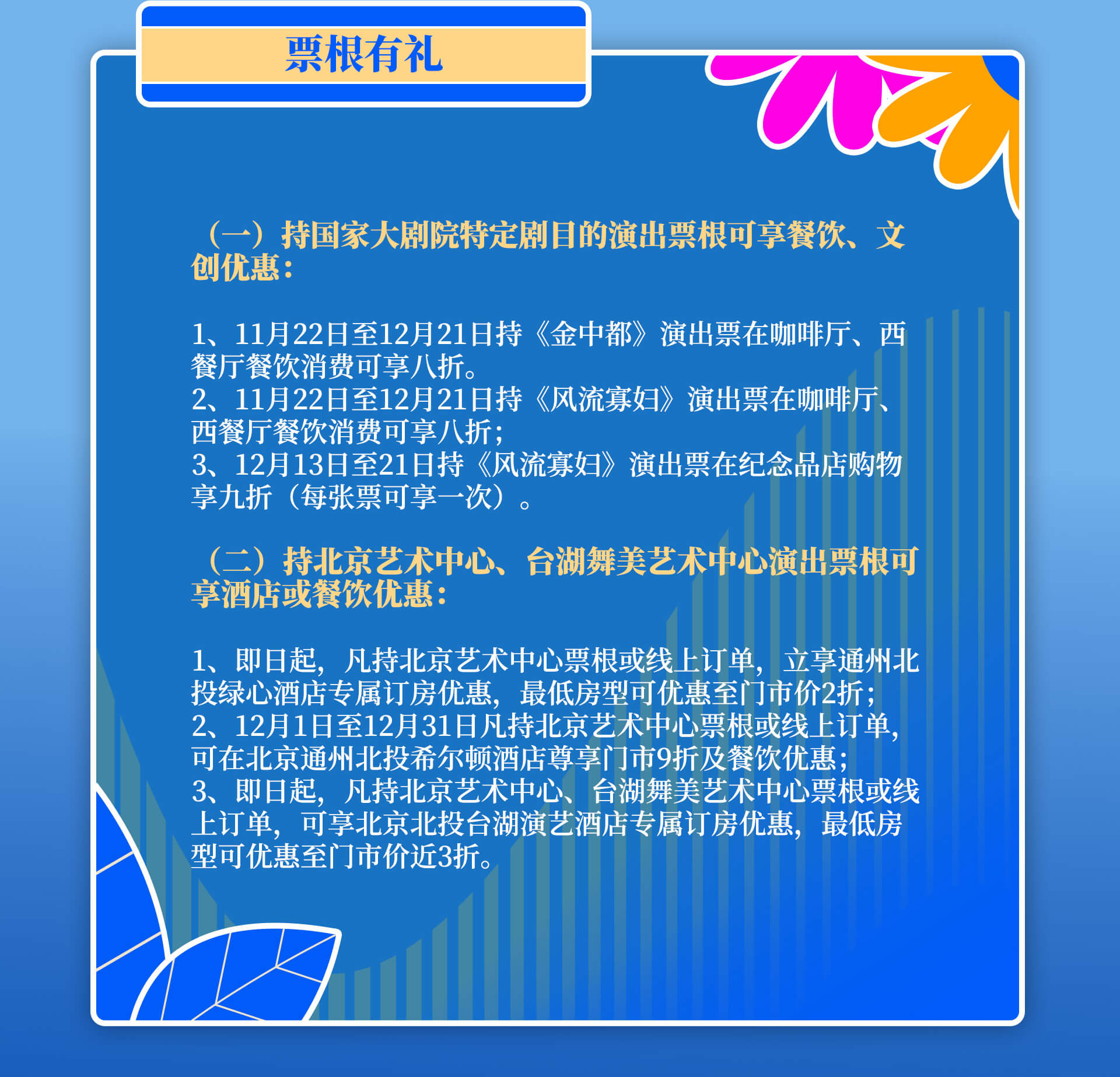 票根有礼

（一）持国家大剧院特定剧目的演出票根可享餐饮、文创优惠：

1、11月22日至12月21日持《金中都》演出票在咖啡厅、西餐厅餐饮消费可享八折。
2、11月22日至12月21日持《风流寡妇》演出票在咖啡厅、西餐厅餐饮消费可享八折；
3、12月13日至21日持《风流寡妇》演出票在纪念品店购物享九折（每张票可享一次）。

（二）持北京艺术中心、台湖舞美艺术中心演出票根可享酒店或餐饮优惠：

1、即日起，凡持北京艺术中心票根或线上订单，立享通州北投绿心酒店专属订房优惠，最低房型可优惠至门市价2折；
2、12月1日至12月31日凡持北京艺术中心票根或线上订单，可在北京通州北投希尔顿酒店尊享门市9折及餐饮优惠；
3、即日起，凡持北京艺术中心、台湖舞美艺术中心票根或线上订单，可享北京北投台湖演艺酒店专属订房优惠，最低房型可优惠至门市价近3折。